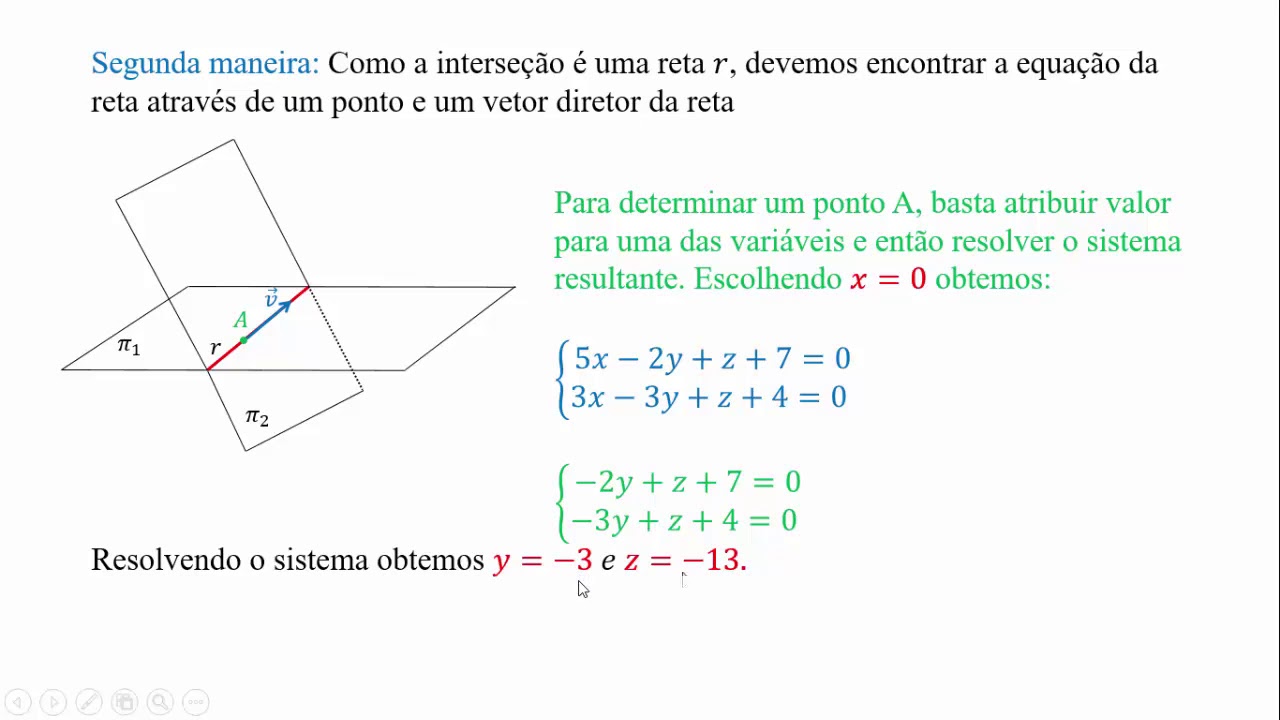 Segunda maneira: Como a interseção é uma reta $r$, devemos encontrar a equação da reta através de um ponto e um vetor diretor da reta

$\vec{v}$
$A$
$\pi_1$
$r$
$\pi_2$

Para determinar um ponto A, basta atribuir valor para uma das variáveis e então resolver o sistema resultante. Escolhendo $x = 0$ obtemos:

$\begin{cases} 5x - 2y + z + 7 = 0 \\ 3x - 3y + z + 4 = 0 \end{cases}$

$\begin{cases} -2y + z + 7 = 0 \\ -3y + z + 4 = 0 \end{cases}$

Resolvendo o sistema obtemos $y = -3$ e $z = -13$.